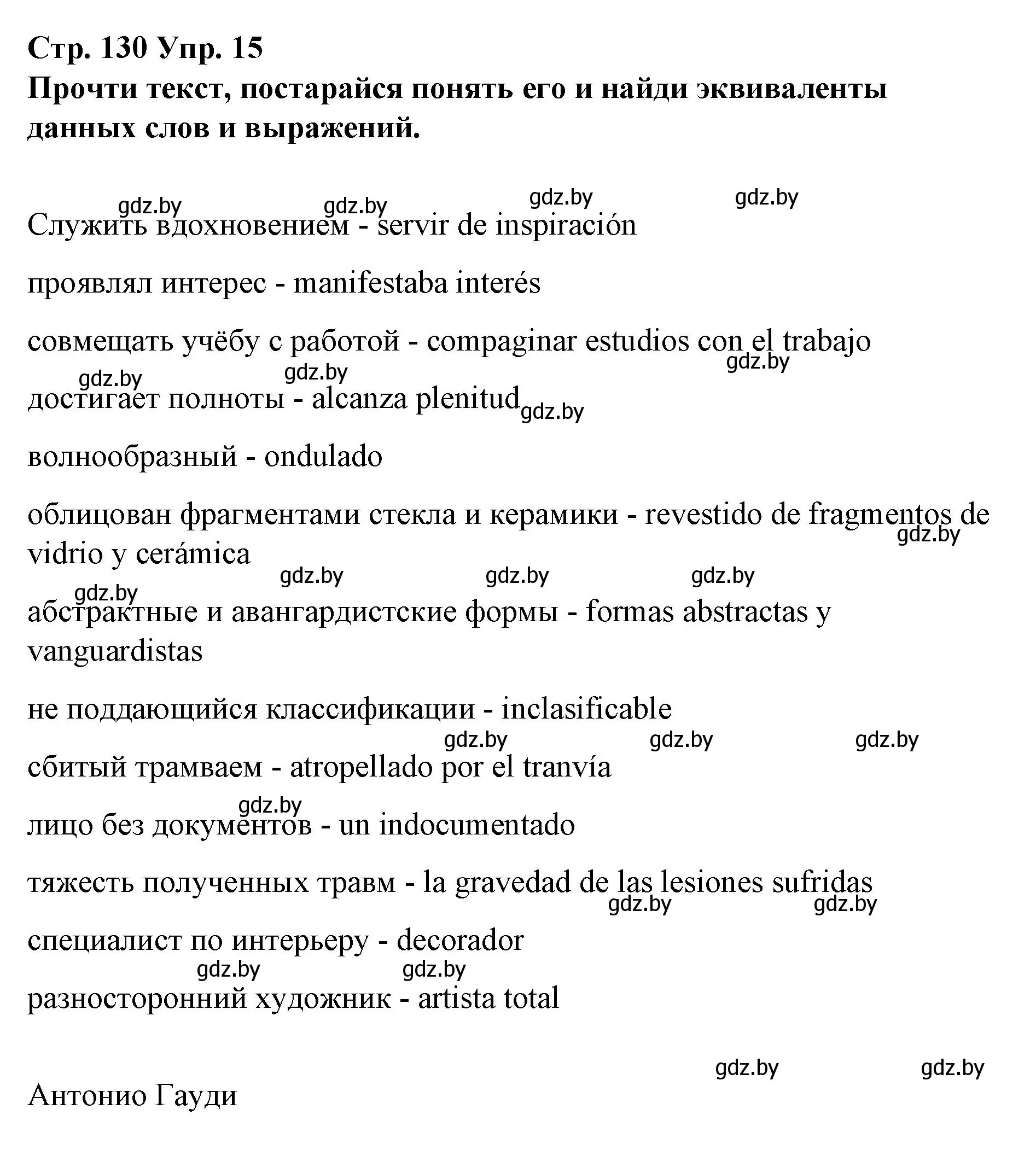 Стр. 130 Упр. 15
Прочти текст, постарайся понять его и найди эквиваленты данных слов и выражений.

gdz.by gdz.by gdz.by gdz.by

Служить вдохновением - servir de inspiración

проявлял интерес - manifestaba interés

совмещать учёбу с работой - compaginar estudios con el trabajo

gdz.by gdz.by gdz.by

достигает полноты - alcanza plenitud gdz.by

волнообразный - ondulado

облицован фрагментами стекла и керамики - revestido de fragmentos de vidrio y cerámica

gdz.by gdz.by gdz.by gdz.by gdz.by

абстрактные и авангардистские формы - formas abstractas y vanguardistas

не поддающийся классификации - inclasificable

gdz.by gdz.by gdz.by

сбитый трамваем - atropellado por el tranvía

gdz.by

лицо без документов - un indocumentado

тяжесть полученных травм - la gravedad de las lesiones sufridas

gdz.by gdz.by

специалист по интерьеру - decorador

gdz.by gdz.by

разносторонний художник - artista total

gdz.by gdz.by

Антонио Гауди